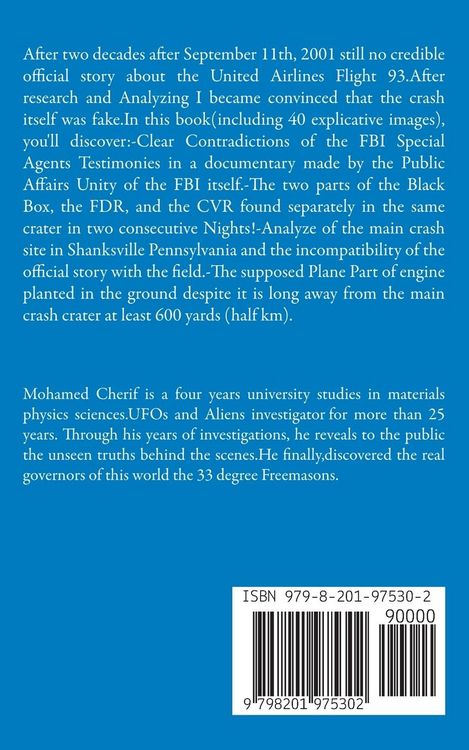 After two decades after September 11th, 2001 still no credible official story about the United Airlines Flight 93.After research and Analyzing I became convinced that the crash itself was fake.In this book(including 40 explicative images), you'll discover:-Clear Contradictions of the FBI Special Agents Testimonies in a documentary made by the Public Affairs Unity of the FBI itself.-The two parts of the Black Box, the FDR, and the CVR found separately in the same crater in two consecutive Nights!-Analyze of the main crash site in Shanksville Pennsylvania and the incompatibility of the official story with the field.-The supposed Plane Part of engine planted in the ground despite it is long away from the main crash crater at least 600 yards (half km).

Mohamed Cherif is a four years university studies in materials physics sciences.UFOs and Aliens investigator for more than 25 years. Through his years of investigations, he reveals to the public the unseen truths behind the scenes.He finally,discovered the real governors of this world the 33 degree Freemasons.

ISBN 979-8-201-97530-2
90000
9 798201 975302